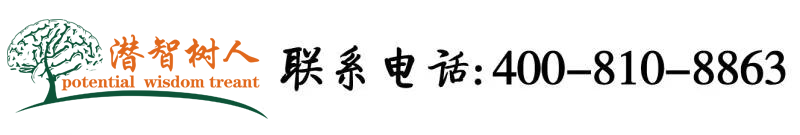 潜智树人
potential wisdom treant

联系电话:400-810-8863